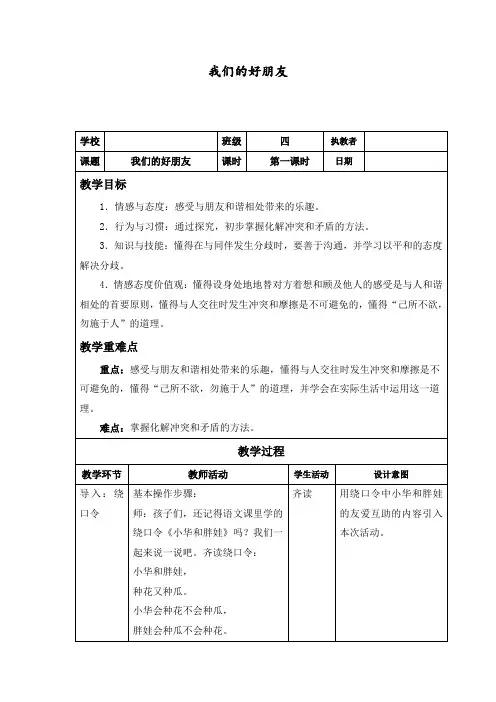 我们的好朋友

| 学校 | | 班级 | 四 | 执教者 | |
|---|---|---|---|---|---|
| 课题 | 我们的好朋友 | 课时 | 第一课时 | 日期 | |

教学目标

1．情感与态度：感受与朋友和谐相处带来的乐趣。

2．行为与习惯：通过探究，初步掌握化解冲突和矛盾的方法。

3．知识与技能：懂得在与同伴发生分歧时，要善于沟通，并学习以平和的态度解决分歧。

4．情感态度价值观：懂得设身处地地替对方着想和顾及他人的感受是与人和谐相处的首要原则，懂得与人交往时发生冲突和摩擦是不可避免的，懂得“己所不欲，勿施于人”的道理。

教学重难点

重点：感受与朋友和谐相处带来的乐趣，懂得与人交往时发生冲突和摩擦是不可避免的，懂得“己所不欲，勿施于人”的道理，并学会在实际生活中运用这一道理。

难点：掌握化解冲突和矛盾的方法。

教学过程

| 教学环节 | 教师活动 | 学生活动 | 设计意图 |
|---|---|---|---|
| 导入：绕口令 | 基本操作步骤：<br>师：孩子们，还记得语文课里学的绕口令《小华和胖娃》吗？我们一起来说一说吧。齐读绕口令：<br>小华和胖娃，<br>种花又种瓜。<br>小华会种花不会种瓜，<br>胖娃会种瓜不会种花。 | 齐读 | 用绕口令中小华和胖娃的友爱互助的内容引入本次活动。 |